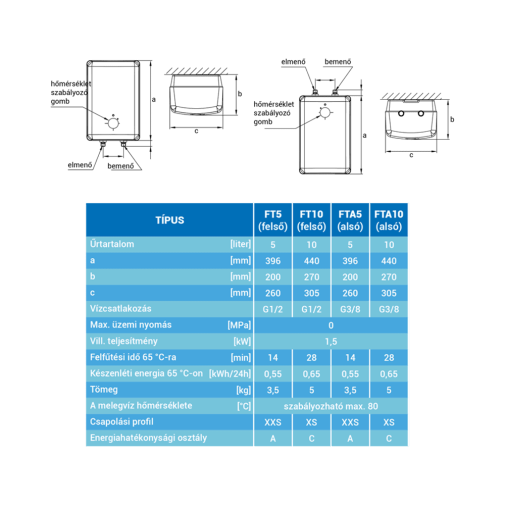 hőmérséklet szabályozó gomb

a

b

c

elmenő

bemenő

elmenő

bemenő

hőmérséklet szabályozó gomb

a

b

c

| TÍPUS | | FT5 (felső) | FT10 (felső) | FTA5 (alsó) | FTA10 (alsó) |
|---|---|---|---|---|---|
| Űrtartalom | [liter] | 5 | 10 | 5 | 10 |
| a | [mm] | 396 | 440 | 396 | 440 |
| b | [mm] | 200 | 270 | 200 | 270 |
| c | [mm] | 260 | 305 | 260 | 305 |
| Vízcsatlakozás | | G1/2 | G1/2 | G3/8 | G3/8 |
| Max. üzemi nyomás | [MPa] | 0 | | | |
| Vill. teljesítmény | [kW] | 1,5 | | | |
| Felfűtési idő 65 °C-ra | [min] | 14 | 28 | 14 | 28 |
| Készenléti energia 65 °C-on | [kWh/24h] | 0,55 | 0,65 | 0,55 | 0,65 |
| Tömeg | [kg] | 3,5 | 5 | 3,5 | 5 |
| A melegvíz hőmérséklete | [°C] | szabályozható max. 80 | | | |
| Csapolási profil | | XXS | XS | XXS | XS |
| Energiahatékonysági osztály | | A | C | A | C |